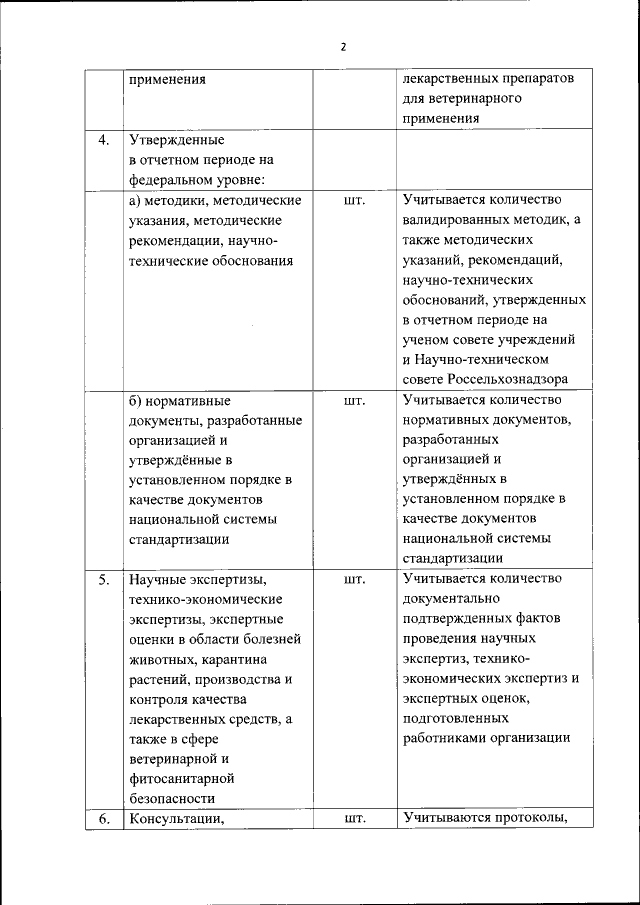 2

|  | применения |  | лекарственных препаратов для ветеринарного применения |
|---|---|---|---|
| 4. | Утвержденные в отчетном периоде на федеральном уровне: |  |  |
|  | а) методики, методические указания, методические рекомендации, научно-технические обоснования | шт. | Учитывается количество валидированных методик, а также методических указаний, рекомендаций, научно-технических обоснований, утвержденных в отчетном периоде на ученом совете учреждений и Научно-техническом совете Россельхознадзора |
|  | б) нормативные документы, разработанные организацией и утверждённые в установленном порядке в качестве документов национальной системы стандартизации | шт. | Учитывается количество нормативных документов, разработанных организацией и утверждённых в установленном порядке в качестве документов национальной системы стандартизации |
| 5. | Научные экспертизы, технико-экономические экспертизы, экспертные оценки в области болезней животных, карантина растений, производства и контроля качества лекарственных средств, а также в сфере ветеринарной и фитосанитарной безопасности | шт. | Учитывается количество документально подтвержденных фактов проведения научных экспертиз, технико-экономических экспертиз и экспертных оценок, подготовленных работниками организации |
| 6. | Консультации, | шт. | Учитываются протоколы, |